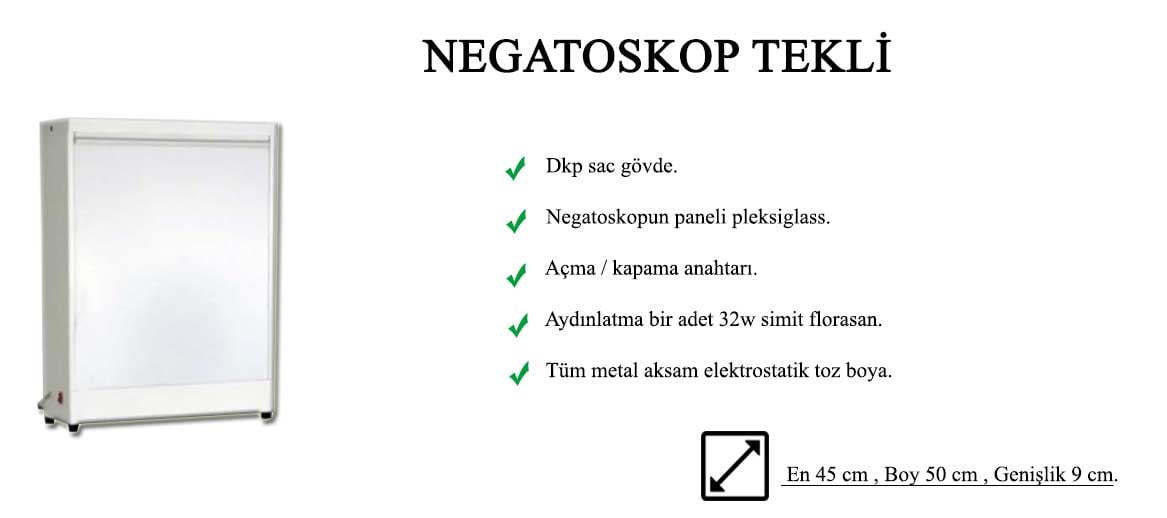 NEGATOSKOP TEKLİ

Dkp sac gövde.

Negatoskopun paneli pleksiglass.

Açma / kapama anahtarı.

Aydınlatma bir adet 32w simit florasan.

Tüm metal aksam elektrostatik toz boya.

En 45 cm , Boy 50 cm , Genişlik 9 cm.